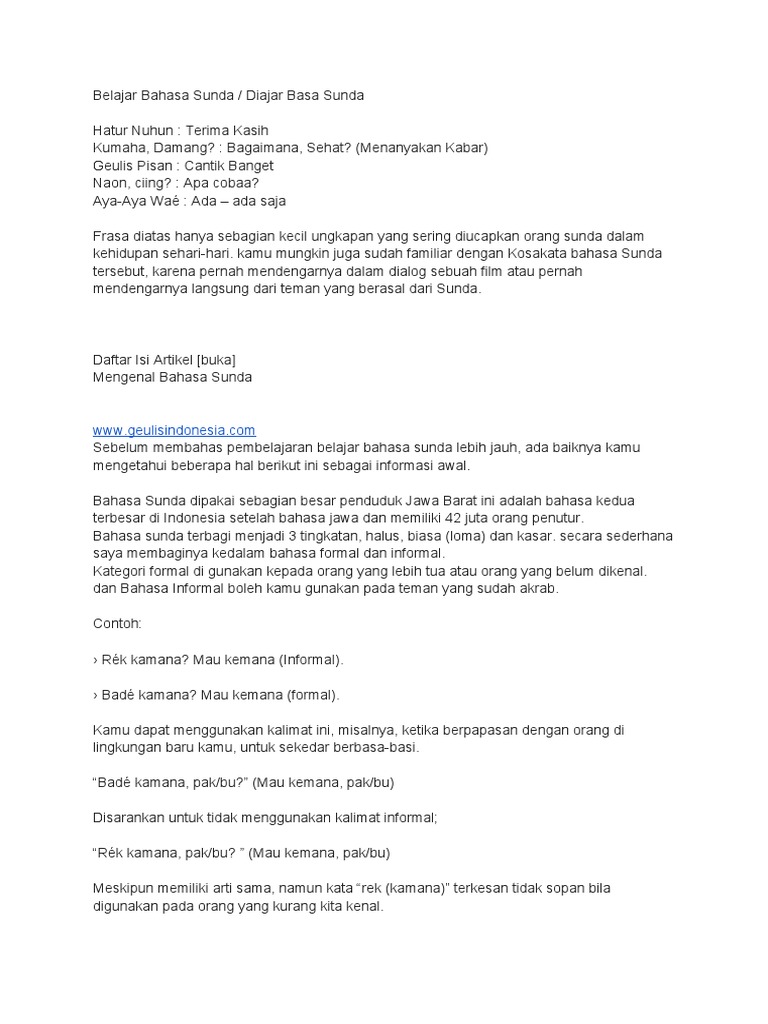 Belajar Bahasa Sunda / Diajar Basa Sunda

Hatur Nuhun : Terima Kasih
Kumaha, Damang? : Bagaimana, Sehat? (Menanyakan Kabar)
Geulis Pisan : Cantik Banget
Naon, ciing? : Apa cobaa?
Aya-Aya Waé : Ada – ada saja

Frasa diatas hanya sebagian kecil ungkapan yang sering diucapkan orang sunda dalam kehidupan sehari-hari. kamu mungkin juga sudah familiar dengan Kosakata bahasa Sunda tersebut, karena pernah mendengarnya dalam dialog sebuah film atau pernah mendengarnya langsung dari teman yang berasal dari Sunda.

Daftar Isi Artikel [buka]
Mengenal Bahasa Sunda

www.geulisindonesia.com
Sebelum membahas pembelajaran belajar bahasa sunda lebih jauh, ada baiknya kamu mengetahui beberapa hal berikut ini sebagai informasi awal.

Bahasa Sunda dipakai sebagian besar penduduk Jawa Barat ini adalah bahasa kedua terbesar di Indonesia setelah bahasa jawa dan memiliki 42 juta orang penutur.
Bahasa sunda terbagi menjadi 3 tingkatan, halus, biasa (loma) dan kasar. secara sederhana saya membaginya kedalam bahasa formal dan informal.
Kategori formal di gunakan kepada orang yang lebih tua atau orang yang belum dikenal. dan Bahasa Informal boleh kamu gunakan pada teman yang sudah akrab.

Contoh:

› Rék kamana? Mau kemana (Informal).

› Badé kamana? Mau kemana (formal).

Kamu dapat menggunakan kalimat ini, misalnya, ketika berpapasan dengan orang di lingkungan baru kamu, untuk sekedar berbasa-basi.

“Badé kamana, pak/bu?” (Mau kemana, pak/bu)

Disarankan untuk tidak menggunakan kalimat informal;

“Rék kamana, pak/bu? ” (Mau kemana, pak/bu)

Meskipun memiliki arti sama, namun kata “rek (kamana)” terkesan tidak sopan bila digunakan pada orang yang kurang kita kenal.